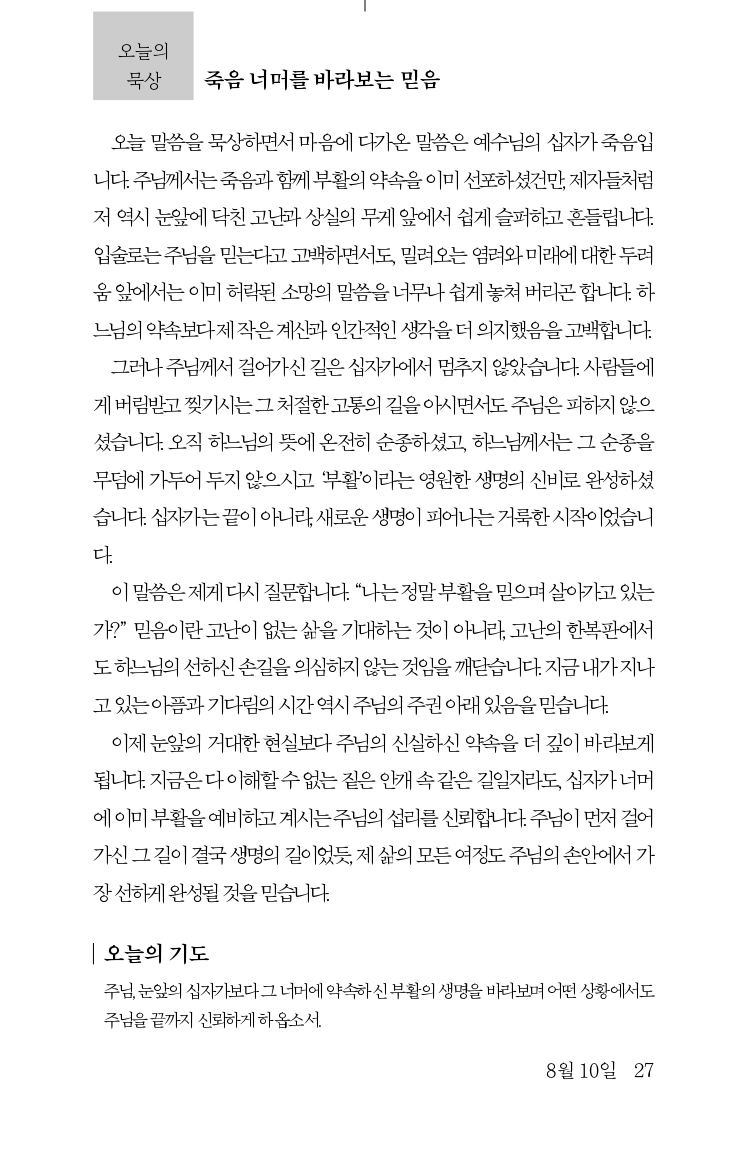 오늘의
묵상

죽음 너머를 바라보는 믿음

오늘 말씀을 묵상하면서 마음에 다가온 말씀은 예수님의 십자가 죽음입니다. 주님께서는 죽음과 함께 부활의 약속을 이미 선포하셨건만, 제자들처럼 저 역시 눈앞에 닥친 고난과 상실의 무게 앞에서 쉽게 슬퍼하고 흔들립니다. 입술로는 주님을 믿는다고 고백하면서도, 밀려오는 염려와 미래에 대한 두려움 앞에서는 이미 허락된 소망의 말씀을 너무나 쉽게 놓쳐 버리곤 합니다. 하느님의 약속보다 제 작은 계산과 인간적인 생각을 더 의지했음을 고백합니다.

그러나 주님께서 걸어가신 길은 십자가에서 멈추지 않았습니다. 사람들에게 버림받고 찢기시는 그 처절한 고통의 길을 아시면서도 주님은 피하지 않으셨습니다. 오직 하느님의 뜻에 온전히 순종하셨고, 하느님께서는 그 순종을 무덤에 가두어 두지 않으시고 '부활'이라는 영원한 생명의 신비로 완성하셨습니다. 십자가는 끝이 아니라, 새로운 생명이 피어나는 거룩한 시작이었습니다.

이 말씀은 제게 다시 질문합니다. "나는 정말 부활을 믿으며 살아가고 있는가?" 믿음이란 고난이 없는 삶을 기대하는 것이 아니라, 고난의 한복판에서도 하느님의 선하신 손길을 의심하지 않는 것임을 깨닫습니다. 지금 내가 지나고 있는 아픔과 기다림의 시간 역시 주님의 주권 아래 있음을 믿습니다.

이제 눈앞의 거대한 현실보다 주님의 신실하신 약속을 더 깊이 바라보게 됩니다. 지금은 다 이해할 수 없는 짙은 안개 속 같은 길일지라도, 십자가 너머에 이미 부활을 예비하고 계시는 주님의 섭리를 신뢰합니다. 주님이 먼저 걸어가신 그 길이 결국 생명의 길이었듯, 제 삶의 모든 여정도 주님의 손안에서 가장 선하게 완성될 것을 믿습니다.

오늘의 기도

주님, 눈앞의 십자가보다 그 너머에 약속하신 부활의 생명을 바라보며 어떤 상황에서도 주님을 끝까지 신뢰하게 하옵소서.

8월 10일 27